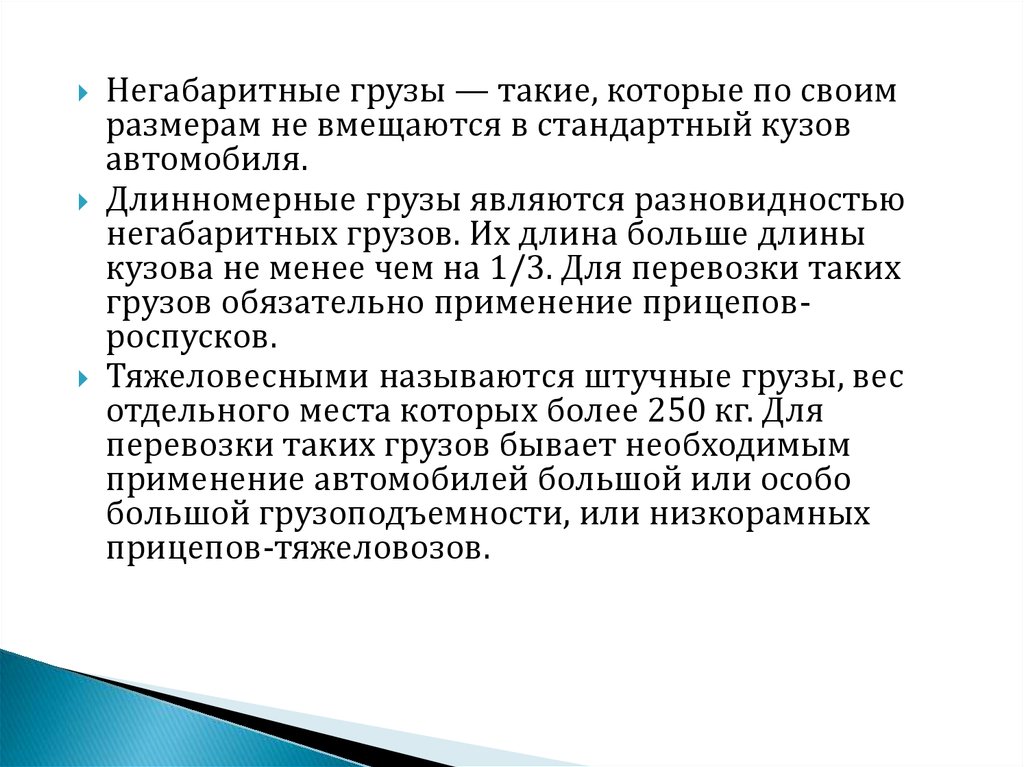 Негабаритные грузы — такие, которые по своим размерам не вмещаются в стандартный кузов автомобиля.

Длинномерные грузы являются разновидностью негабаритных грузов. Их длина больше длины кузова не менее чем на 1/3. Для перевозки таких грузов обязательно применение прицепов-роспусков.

Тяжеловесными называются штучные грузы, вес отдельного места которых более 250 кг. Для перевозки таких грузов бывает необходимым применение автомобилей большой или особо большой грузоподъемности, или низкорамных прицепов-тяжеловозов.